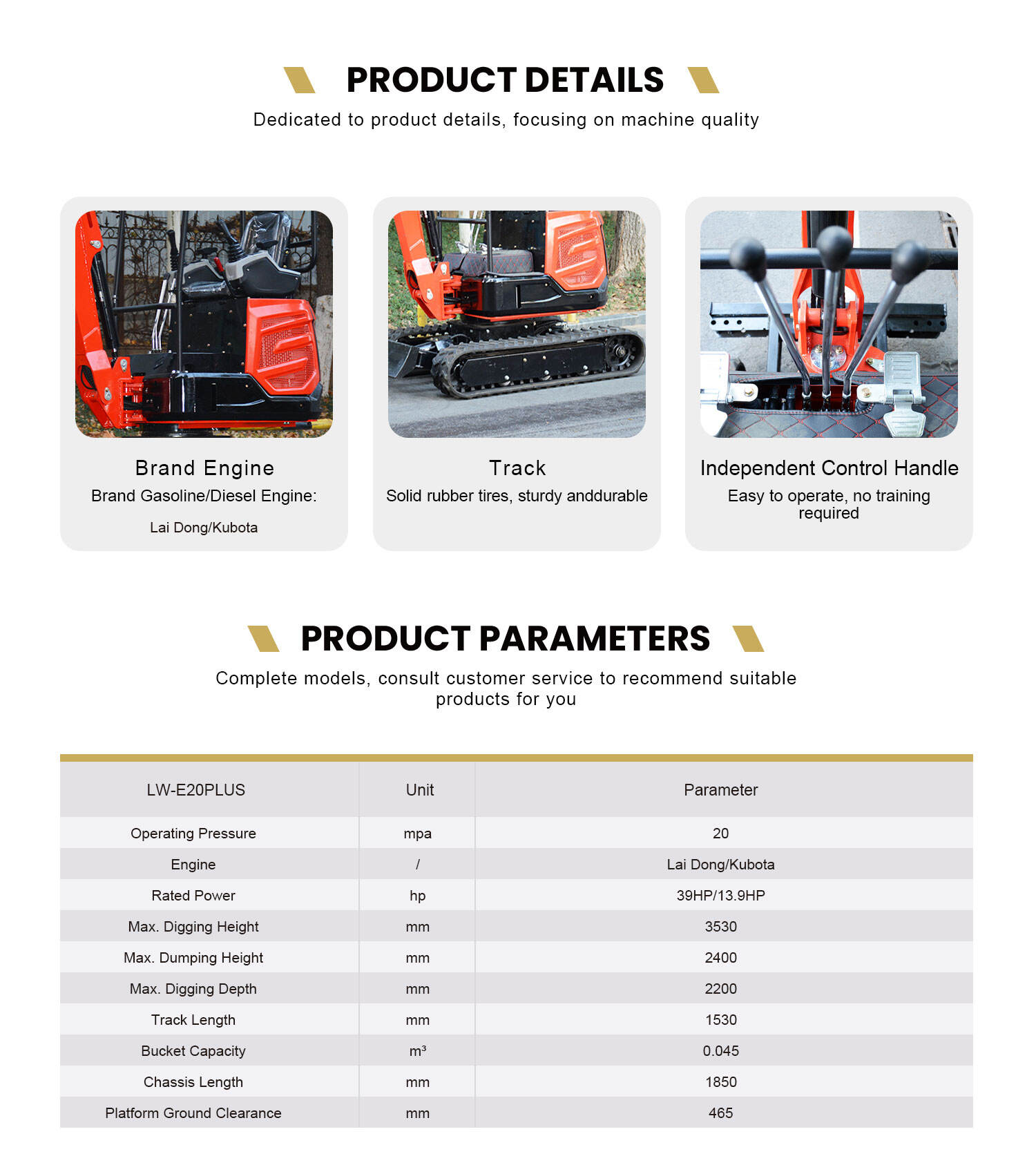 PRODUCT DETAILS

Dedicated to product details, focusing on machine quality

Brand Engine

Brand Gasoline/Diesel Engine:

Lai Dong/Kubota

Track

Solid rubber tires, sturdy anddurable

Independent Control Handle

Easy to operate, no training required

PRODUCT PARAMETERS

Complete models, consult customer service to recommend suitable products for you

| LW-E20PLUS | Unit | Parameter |
|---|---|---|
| Operating Pressure | mpa | 20 |
| Engine | / | Lai Dong/Kubota |
| Rated Power | hp | 39HP/13.9HP |
| Max. Digging Height | mm | 3530 |
| Max. Dumping Height | mm | 2400 |
| Max. Digging Depth | mm | 2200 |
| Track Length | mm | 1530 |
| Bucket Capacity | $m^3$ | 0.045 |
| Chassis Length | mm | 1850 |
| Platform Ground Clearance | mm | 465 |